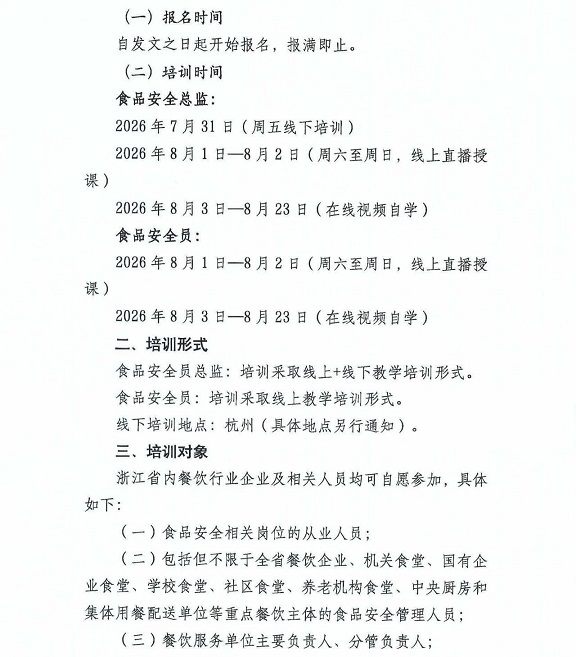 （一）报名时间

自发文之日起开始报名，报满即止。

（二）培训时间

食品安全总监：

2026 年 7 月 31 日（周五线下培训）

2026 年 8 月 1 日—8 月 2 日（周六至周日，线上直播授课）

2026 年 8 月 3 日—8 月 23 日（在线视频自学）

食品安全员：

2026 年 8 月 1 日—8 月 2 日（周六至周日，线上直播授课）

2026 年 8 月 3 日—8 月 23 日（在线视频自学）

二、培训形式

食品安全员总监：培训采取线上+线下教学培训形式。

食品安全员：培训采取线上教学培训形式。

线下培训地点：杭州（具体地点另行通知）。

三、培训对象

浙江省内餐饮行业企业及相关人员均可自愿参加，具体如下：

（一）食品安全相关岗位的从业人员；

（二）包括但不限于全省餐饮企业、机关食堂、国有企业食堂、学校食堂、社区食堂、养老机构食堂、中央厨房和集体用餐配送单位等重点餐饮主体的食品安全管理人员；

（三）餐饮服务单位主要负责人、分管负责人；